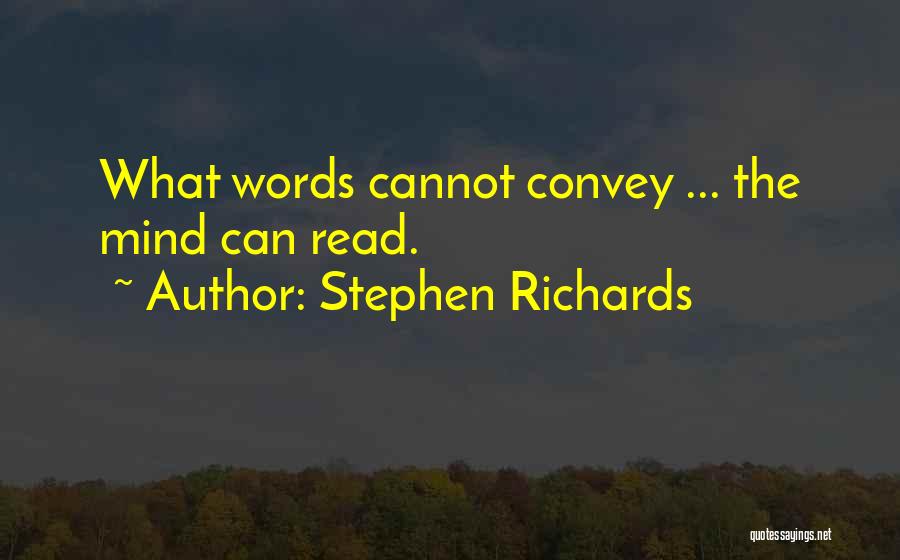 What words cannot convey ... the mind can read.

~ Author: Stephen Richards

quotessayings.net